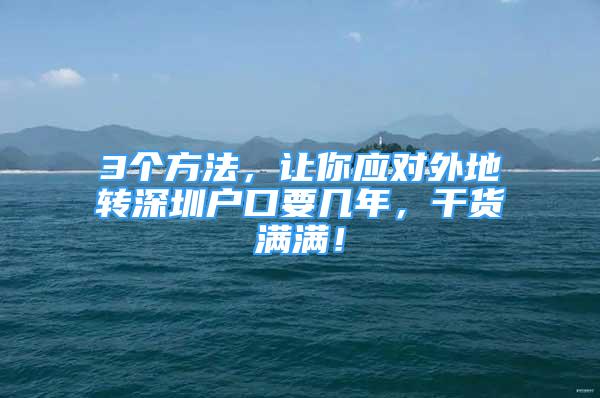 3个方法，让你应对外地转深圳户口要几年，干货满满！